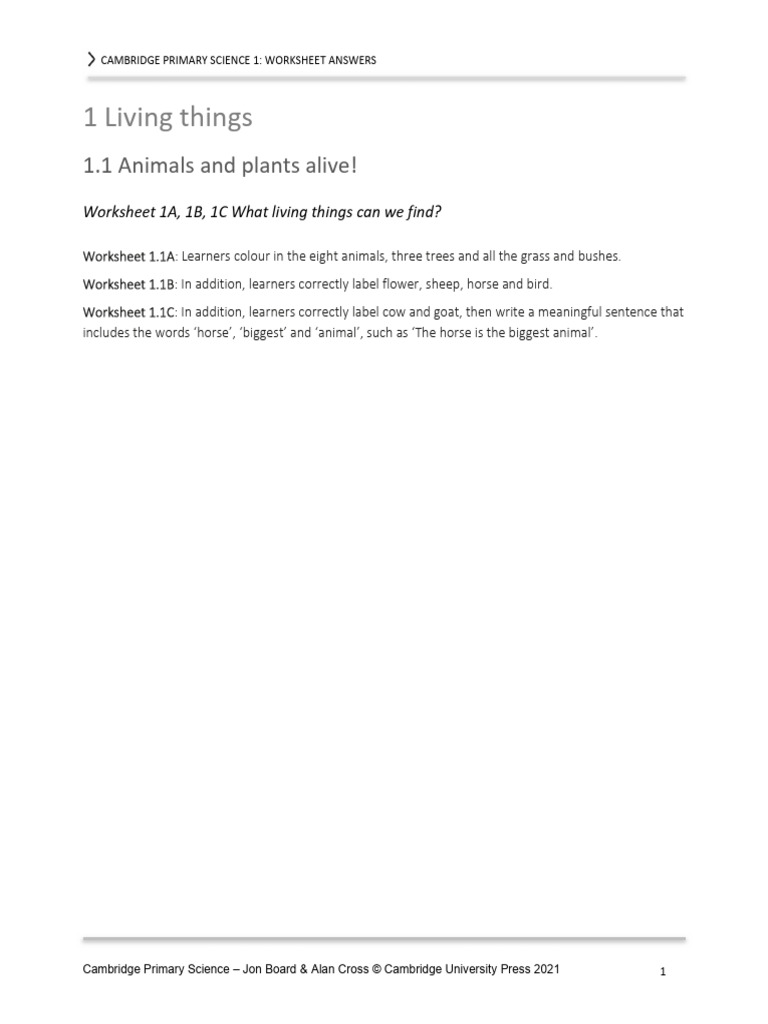 CAMBRIDGE PRIMARY SCIENCE 1: WORKSHEET ANSWERS

1 Living things

1.1 Animals and plants alive!

Worksheet 1A, 1B, 1C What living things can we find?

Worksheet 1.1A: Learners colour in the eight animals, three trees and all the grass and bushes.

Worksheet 1.1B: In addition, learners correctly label flower, sheep, horse and bird.

Worksheet 1.1C: In addition, learners correctly label cow and goat, then write a meaningful sentence that includes the words 'horse', 'biggest' and 'animal', such as 'The horse is the biggest animal'.

Cambridge Primary Science – Jon Board & Alan Cross © Cambridge University Press 2021

1